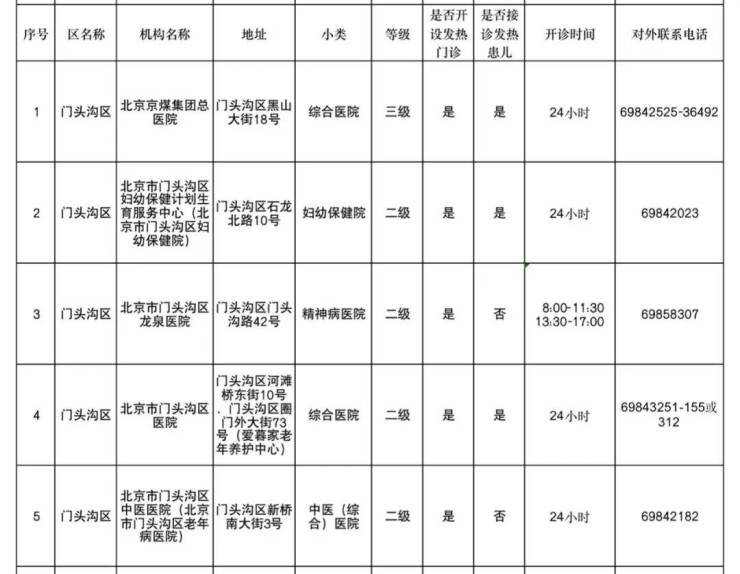 | 序号 | 区名称 | 机构名称 | 地址 | 小类 | 等级 | 是否开设发热门诊 | 是否接诊发热患儿 | 开诊时间 | 对外联系电话 |
|---|---|---|---|---|---|---|---|---|---|
| 1 | 门头沟区 | 北京京煤集团总医院 | 门头沟区黑山大街18号 | 综合医院 | 三级 | 是 | 是 | 24小时 | 69842525-36492 |
| 2 | 门头沟区 | 北京市门头沟区妇幼保健计划生育服务中心（北京市门头沟区妇幼保健院） | 门头沟区石龙北路10号 | 妇幼保健院 | 二级 | 是 | 是 | 24小时 | 69842023 |
| 3 | 门头沟区 | 北京市门头沟区龙泉医院 | 门头沟区门头沟路42号 | 精神病医院 | 二级 | 是 | 否 | 8:00-11:30 13:30-17:00 | 69858307 |
| 4 | 门头沟区 | 北京市门头沟区医院 | 门头沟区河滩桥东街10号、门头沟区圈门外大街73号（爱暮家老年养护中心） | 综合医院 | 二级 | 是 | 是 | 24小时 | 69843251-155或312 |
| 5 | 门头沟区 | 北京市门头沟区中医医院（北京市门头沟区老年病医院） | 门头沟区新桥南大街3号 | 中医（综合）医院 | 二级 | 是 | 否 | 24小时 | 69842182 |